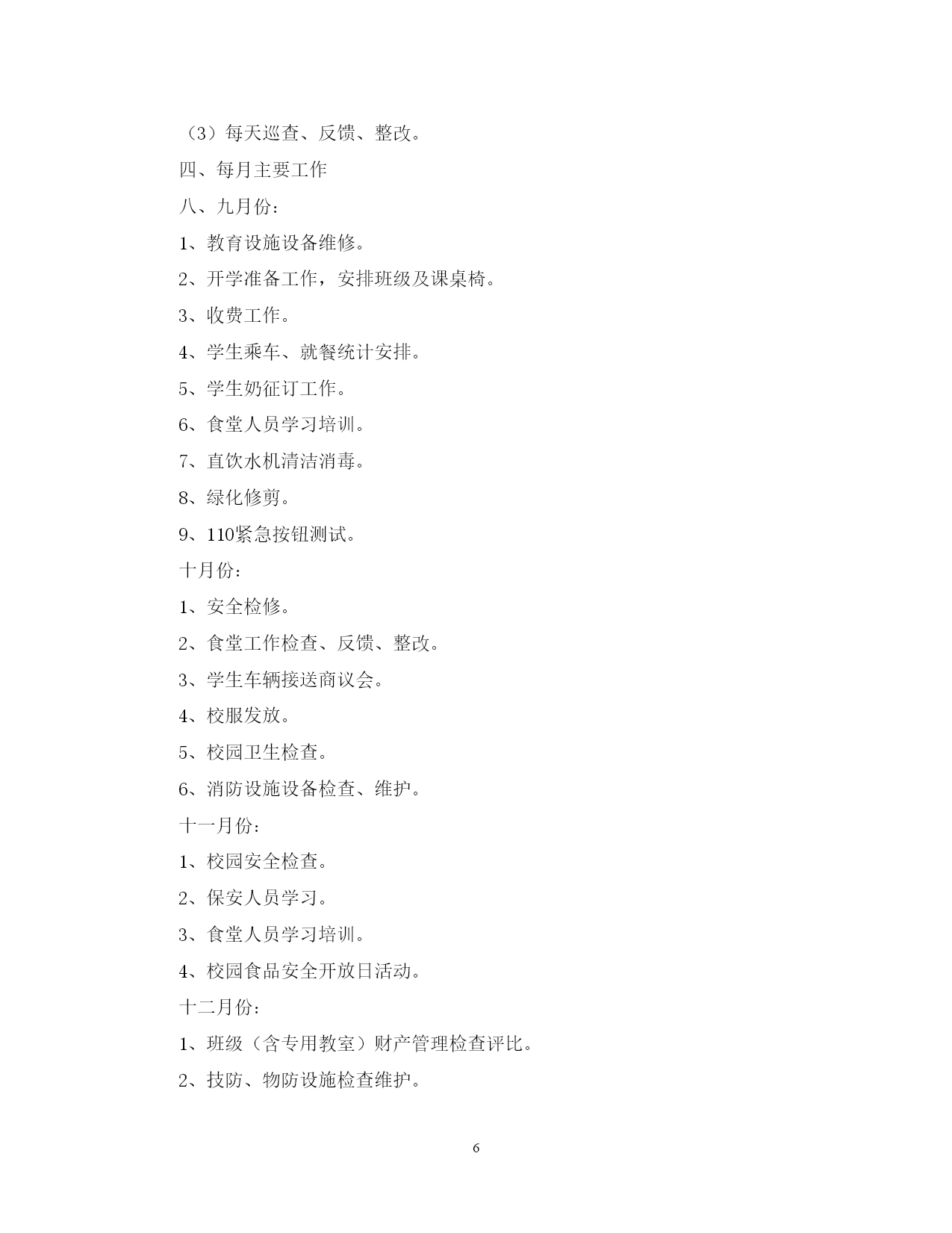 （3）每天巡查、反馈、整改。

四、每月主要工作

八、九月份：

1、教育设施设备维修。

2、开学准备工作，安排班级及课桌椅。

3、收费工作。

4、学生乘车、就餐统计安排。

5、学生奶征订工作。

6、食堂人员学习培训。

7、直饮水机清洁消毒。

8、绿化修剪。

9、110紧急按钮测试。

十月份：

1、安全检修。

2、食堂工作检查、反馈、整改。

3、学生车辆接送商议会。

4、校服发放。

5、校园卫生检查。

6、消防设施设备检查、维护。

十一月份：

1、校园安全检查。

2、保安人员学习。

3、食堂人员学习培训。

4、校园食品安全开放日活动。

十二月份：

1、班级（含专用教室）财产管理检查评比。

2、技防、物防设施检查维护。

6